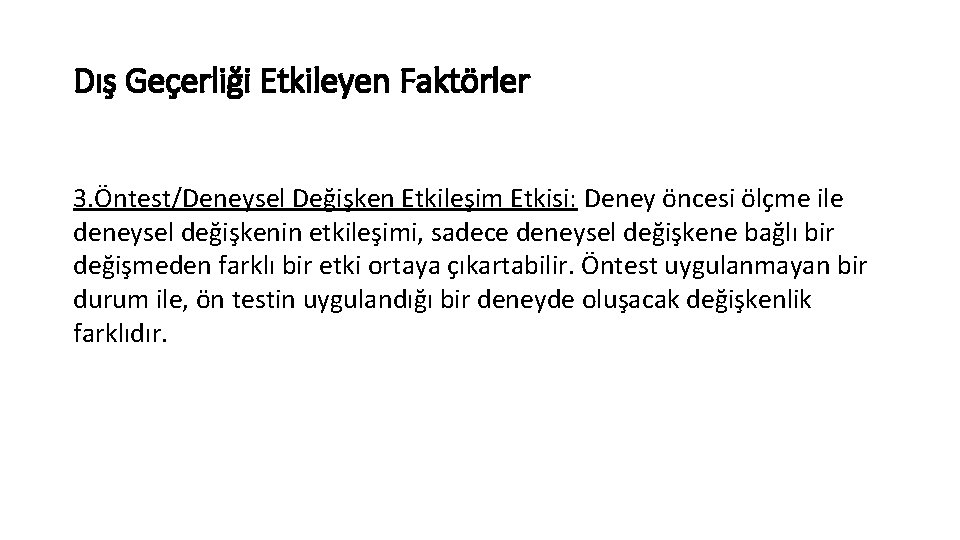 Dış Geçerliği Etkileyen Faktörler

3.Öntest/Deneysel Değişken Etkileşim Etkisi: Deney öncesi ölçme ile deneysel değişkenin etkileşimi, sadece deneysel değişkene bağlı bir değişmeden farklı bir etki ortaya çıkartabilir. Öntest uygulanmayan bir durum ile, ön testin uygulandığı bir deneyde oluşacak değişkenlik farklıdır.